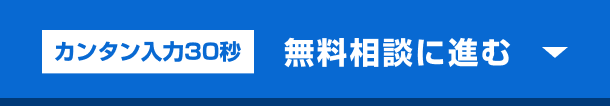 カンタン入力30秒 無料相談に進む